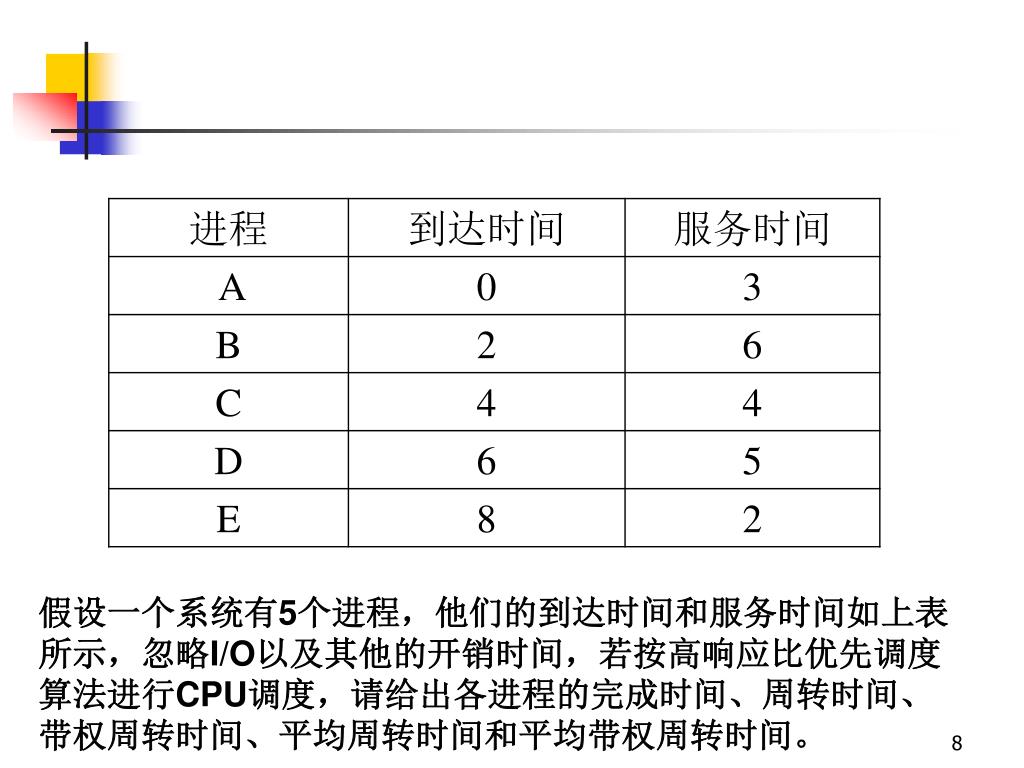 | 进程 | 到达时间 | 服务时间 |
|---|---|---|
| A | 0 | 3 |
| B | 2 | 6 |
| C | 4 | 4 |
| D | 6 | 5 |
| E | 8 | 2 |

假设一个系统有5个进程，他们的到达时间和服务时间如上表所示，忽略I/O以及其他的开销时间，若按高响应比优先调度算法进行CPU调度，请给出各进程的完成时间、周转时间、带权周转时间、平均周转时间和平均带权周转时间。

8